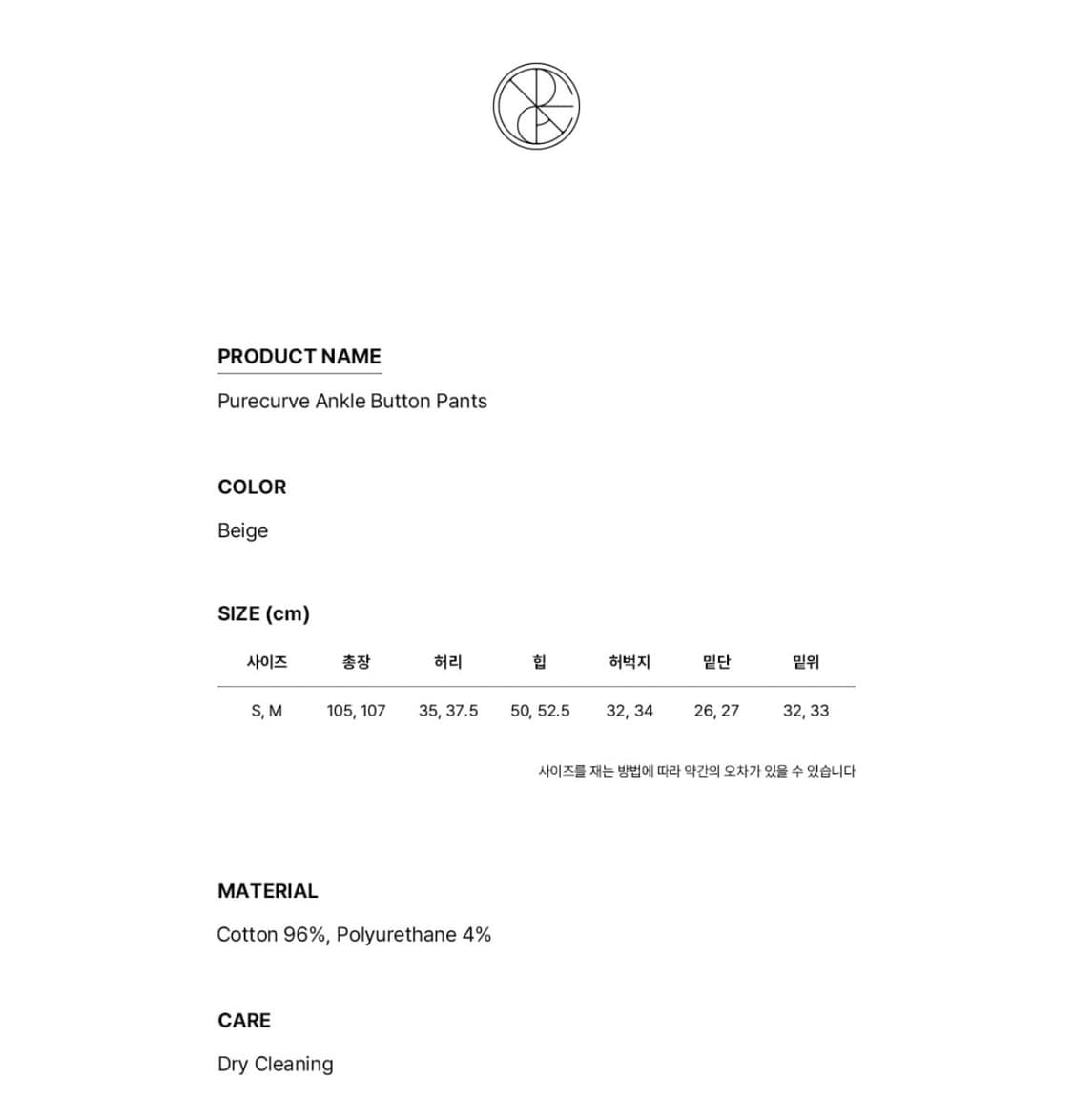 PRODUCT NAME

Purecurve Ankle Button Pants

COLOR

Beige

SIZE (cm)

| 사이즈 | 총장 | 허리 | 힙 | 허벅지 | 밑단 | 밑위 |
|---|---|---|---|---|---|---|
| S, M | 105, 107 | 35, 37.5 | 50, 52.5 | 32, 34 | 26, 27 | 32, 33 |

사이즈를 재는 방법에 따라 약간의 오차가 있을 수 있습니다

MATERIAL

Cotton 96%, Polyurethane 4%

CARE

Dry Cleaning